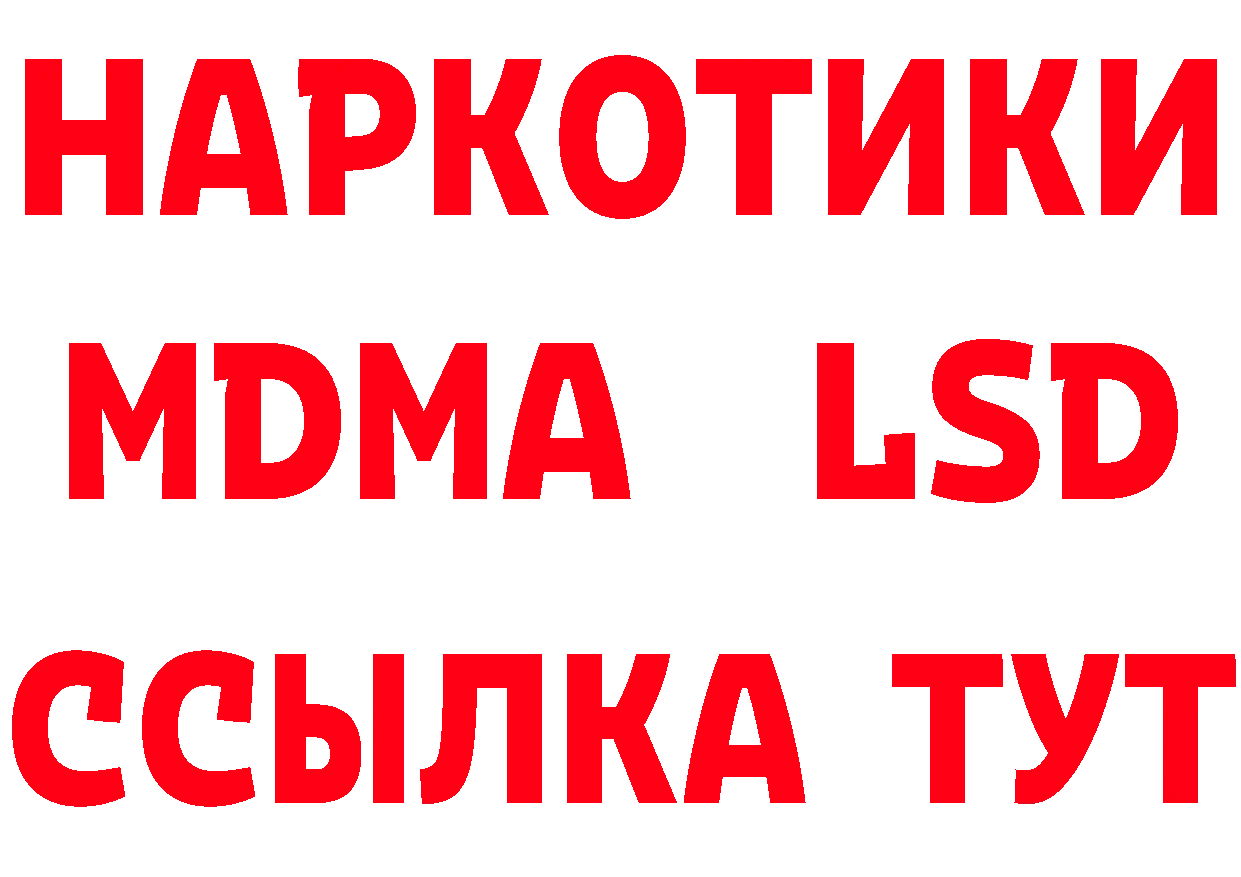 НАРКОТИКИ
MDMA LSD
ССЫЛКА ТУТ